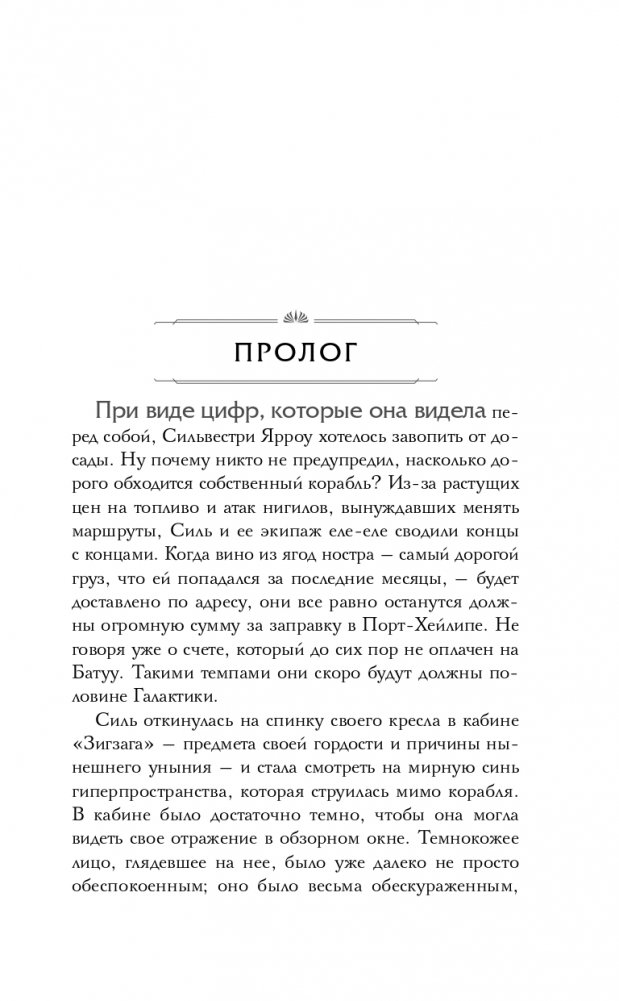 ПРОЛОГ

При виде цифр, которые она видела перед собой, Сильвестри Ярроу хотелось завопить от досады. Ну почему никто не предупредил, насколько дорого обходится собственный корабль? Из-за растущих цен на топливо и атак нигилов, вынуждавших менять маршруты, Силь и ее экипаж еле-еле сводили концы с концами. Когда вино из ягод ностра — самый дорогой груз, что ей попадался за последние месяцы, — будет доставлено по адресу, они все равно останутся должны огромную сумму за заправку в Порт-Хейлипе. Не говоря уже о счете, который до сих пор не оплачен на Батуу. Такими темпами они скоро будут должны половине Галактики.

Силь откинулась на спинку своего кресла в кабине «Зигзага» — предмета своей гордости и причины нынешнего уныния — и стала смотреть на мирную синь гиперпространства, которая струилась мимо корабля. В кабине было достаточно темно, чтобы она могла видеть свое отражение в обзорном окне. Темнокожее лицо, глядевшее на нее, было уже далеко не просто обеспокоенным; оно было весьма обескураженным,